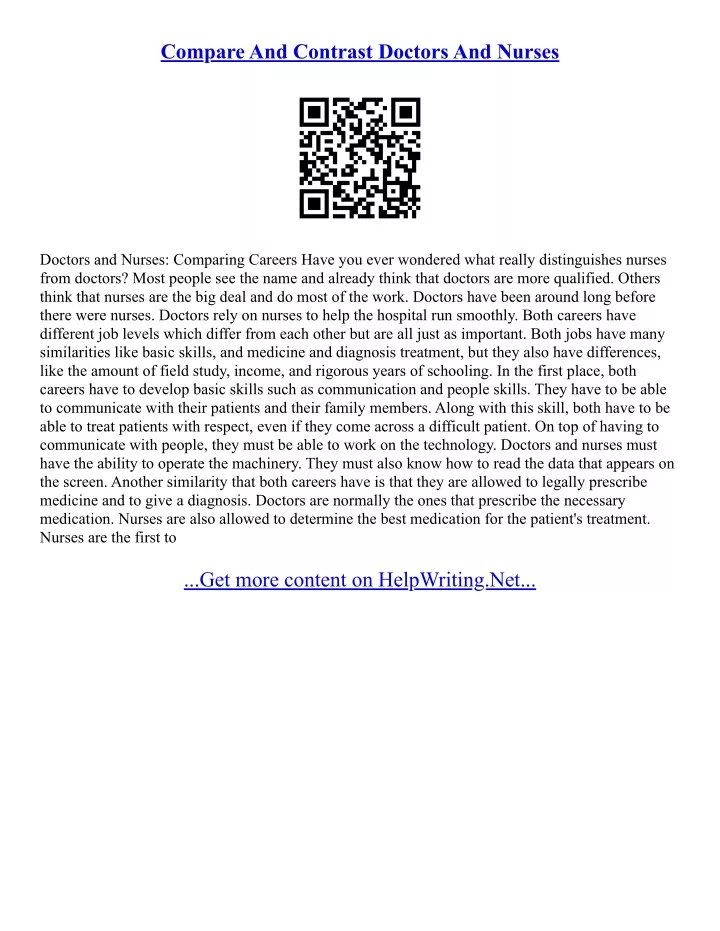 Compare And Contrast Doctors And Nurses

Doctors and Nurses: Comparing Careers Have you ever wondered what really distinguishes nurses from doctors? Most people see the name and already think that doctors are more qualified. Others think that nurses are the big deal and do most of the work. Doctors have been around long before there were nurses. Doctors rely on nurses to help the hospital run smoothly. Both careers have different job levels which differ from each other but are all just as important. Both jobs have many similarities like basic skills, and medicine and diagnosis treatment, but they also have differences, like the amount of field study, income, and rigorous years of schooling. In the first place, both careers have to develop basic skills such as communication and people skills. They have to be able to communicate with their patients and their family members. Along with this skill, both have to be able to treat patients with respect, even if they come across a difficult patient. On top of having to communicate with people, they must be able to work on the technology. Doctors and nurses must have the ability to operate the machinery. They must also know how to read the data that appears on the screen. Another similarity that both careers have is that they are allowed to legally prescribe medicine and to give a diagnosis. Doctors are normally the ones that prescribe the necessary medication. Nurses are also allowed to determine the best medication for the patient's treatment. Nurses are the first to

...Get more content on HelpWriting.Net...